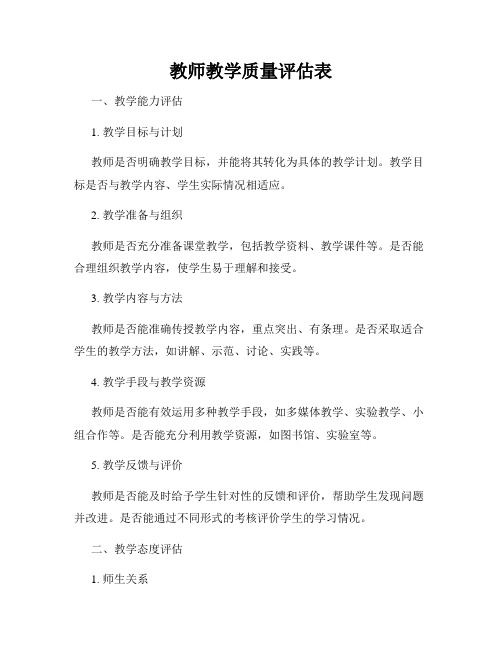 教师教学质量评估表

一、教学能力评估

1. 教学目标与计划

教师是否明确教学目标，并能将其转化为具体的教学计划。教学目标是否与教学内容、学生实际情况相适应。

2. 教学准备与组织

教师是否充分准备课堂教学，包括教学资料、教学课件等。是否能合理组织教学内容，使学生易于理解和接受。

3. 教学内容与方法

教师是否能准确传授教学内容，重点突出、有条理。是否采取适合学生的教学方法，如讲解、示范、讨论、实践等。

4. 教学手段与教学资源

教师是否能有效运用多种教学手段，如多媒体教学、实验教学、小组合作等。是否能充分利用教学资源，如图书馆、实验室等。

5. 教学反馈与评价

教师是否能及时给予学生针对性的反馈和评价，帮助学生发现问题并改进。是否能通过不同形式的考核评价学生的学习情况。

二、教学态度评估

1. 师生关系